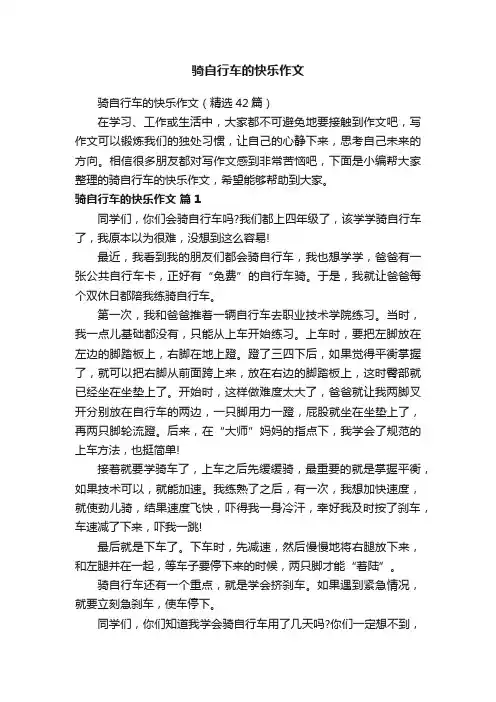 骑自行车的快乐作文

骑自行车的快乐作文（精选42篇）

在学习、工作或生活中，大家都不可避免地要接触到作文吧，写作文可以锻炼我们的独处习惯，让自己的心静下来，思考自己未来的方向。相信很多朋友都对写作文感到非常苦恼吧，下面是小编帮大家整理的骑自行车的快乐作文，希望能够帮助到大家。

骑自行车的快乐作文 篇1

同学们，你们会骑自行车吗?我们都上四年级了，该学学骑自行车了，我原本以为很难，没想到这么容易!

最近，我看到我的朋友们都会骑自行车，我也想学学，爸爸有一张公共自行车卡，正好有“免费”的自行车骑。于是，我就让爸爸每个双休日都陪我练骑自行车。

第一次，我和爸爸推着一辆自行车去职业技术学院练习。当时，我一点儿基础都没有，只能从上车开始练习。上车时，要把左脚放在左边的脚踏板上，右脚在地上蹬。蹬了三四下后，如果觉得平衡掌握了，就可以把右脚从前面跨上来，放在右边的脚踏板上，这时臀部就已经坐在坐垫上了。开始时，这样做难度太大了，爸爸就让我两脚叉开分别放在自行车的两边，一只脚用力一蹬，屁股就坐在坐垫上了，再两只脚轮流蹬。后来，在“大师”妈妈的指点下，我学会了规范的上车方法，也挺简单!

接着就要学骑车了，上车之后先缓缓骑，最重要的就是掌握平衡，如果技术可以，就能加速。我练熟了之后，有一次，我想加快速度，就使劲儿骑，结果速度飞快，吓得我一身冷汗，幸好我及时按了刹车，车速减了下来，吓我一跳!

最后就是下车了。下车时，先减速，然后慢慢地将右腿放下来，和左腿并在一起，等车子要停下来的时候，两只脚才能“着陆”。

骑自行车还有一个重点，就是学会挤刹车。如果遇到紧急情况，就要立刻急刹车，使车停下。

同学们，你们知道我学会骑自行车用了几天吗?你们一定想不到，